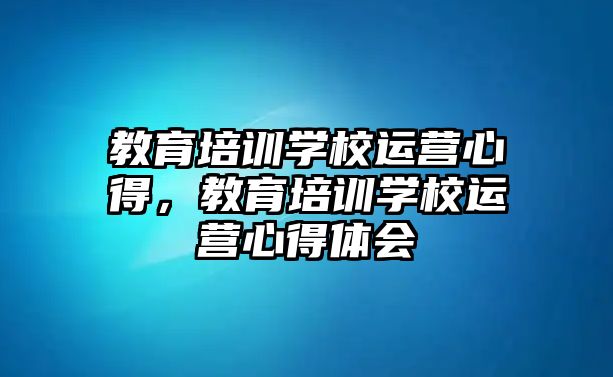 教育培训学校运营心得，教育培训学校运营心得体会